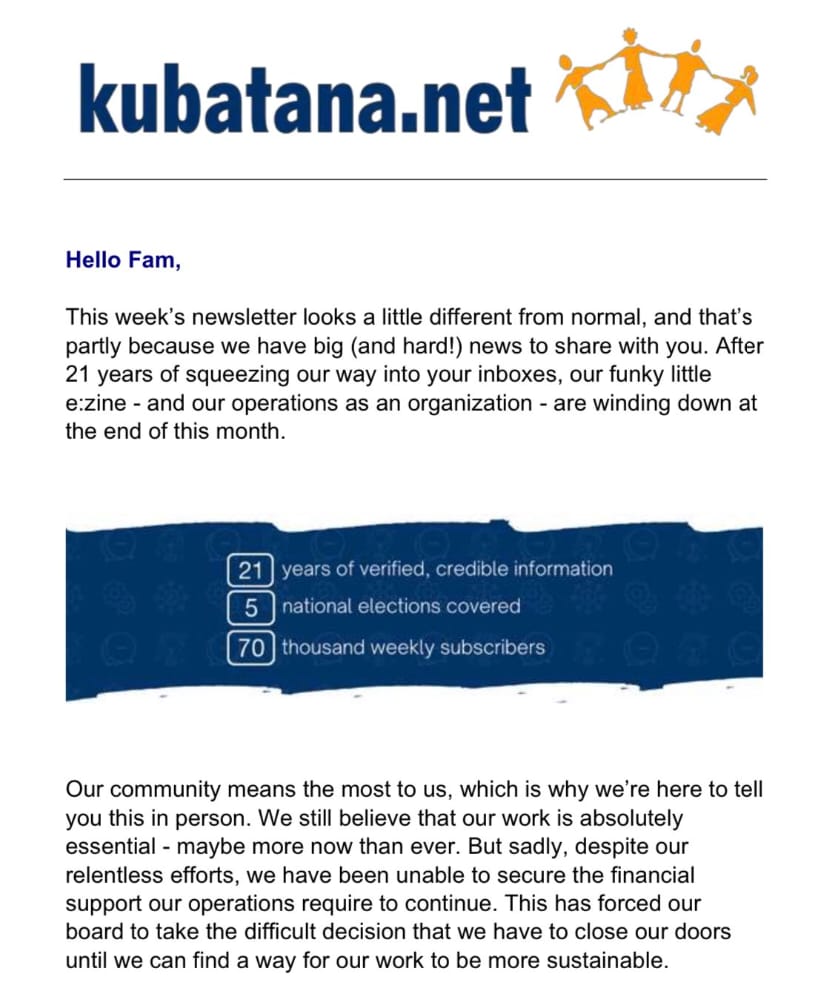 kubatana.net

Hello Fam,

This week's newsletter looks a little different from normal, and that's partly because we have big (and hard!) news to share with you. After 21 years of squeezing our way into your inboxes, our funky little e:zine - and our operations as an organization - are winding down at the end of this month.

21 years of verified, credible information
5 national elections covered
70 thousand weekly subscribers

Our community means the most to us, which is why we're here to tell you this in person. We still believe that our work is absolutely essential - maybe more now than ever. But sadly, despite our relentless efforts, we have been unable to secure the financial support our operations require to continue. This has forced our board to take the difficult decision that we have to close our doors until we can find a way for our work to be more sustainable.